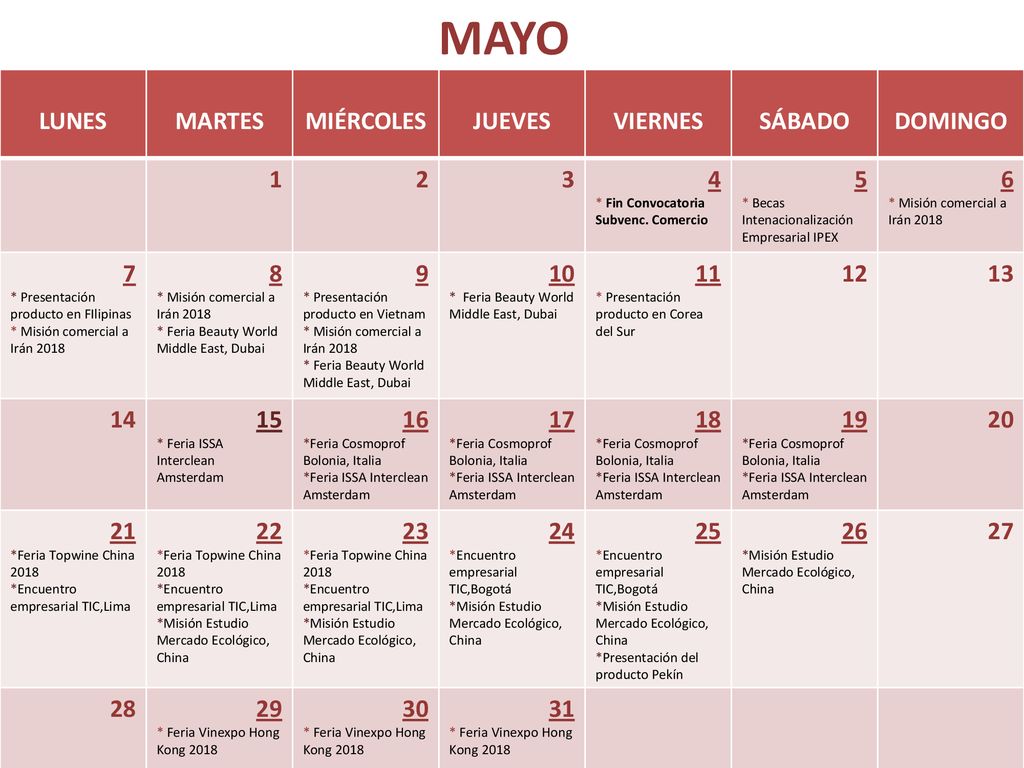 MAYO

| LUNES | MARTES | MIÉRCOLES | JUEVES | VIERNES | SÁBADO | DOMINGO |
|---|---|---|---|---|---|---|
| | 1 | 2 | 3 | 4 * Fin Convocatoria Subvenc. Comercio | 5 * Becas Intenacionalización Empresarial IPEX | 6 * Misión comercial a Irán 2018 |
| 7 * Presentación producto en FIlipinas * Misión comercial a Irán 2018 | 8 * Misión comercial a Irán 2018 * Feria Beauty World Middle East, Dubai | 9 * Presentación producto en Vietnam * Misión comercial a Irán 2018 * Feria Beauty World Middle East, Dubai | 10 * Feria Beauty World Middle East, Dubai | 11 * Presentación producto en Corea del Sur | 12 | 13 |
| 14 | 15 * Feria ISSA Interclean Amsterdam | 16 *Feria Cosmoprof Bolonia, Italia *Feria ISSA Interclean Amsterdam | 17 *Feria Cosmoprof Bolonia, Italia *Feria ISSA Interclean Amsterdam | 18 *Feria Cosmoprof Bolonia, Italia *Feria ISSA Interclean Amsterdam | 19 *Feria Cosmoprof Bolonia, Italia *Feria ISSA Interclean Amsterdam | 20 |
| 21 *Feria Topwine China 2018 *Encuentro empresarial TIC,Lima | 22 *Feria Topwine China 2018 *Encuentro empresarial TIC,Lima *Misión Estudio Mercado Ecológico, China | 23 *Feria Topwine China 2018 *Encuentro empresarial TIC,Lima *Misión Estudio Mercado Ecológico, China | 24 *Encuentro empresarial TIC,Bogotá *Misión Estudio Mercado Ecológico, China | 25 *Encuentro empresarial TIC,Bogotá *Misión Estudio Mercado Ecológico, China *Presentación del producto Pekín | 26 *Misión Estudio Mercado Ecológico, China | 27 |
| 28 | 29 * Feria Vinexpo Hong Kong 2018 | 30 * Feria Vinexpo Hong Kong 2018 | 31 * Feria Vinexpo Hong Kong 2018 | | | |